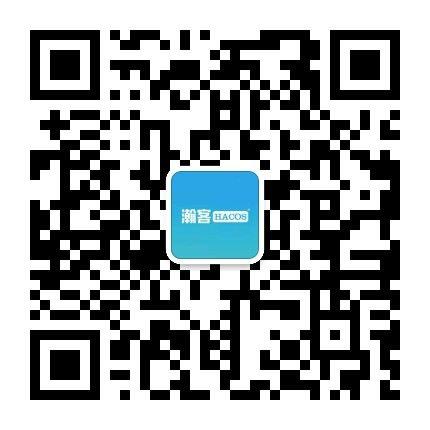 瀚客 HACOS